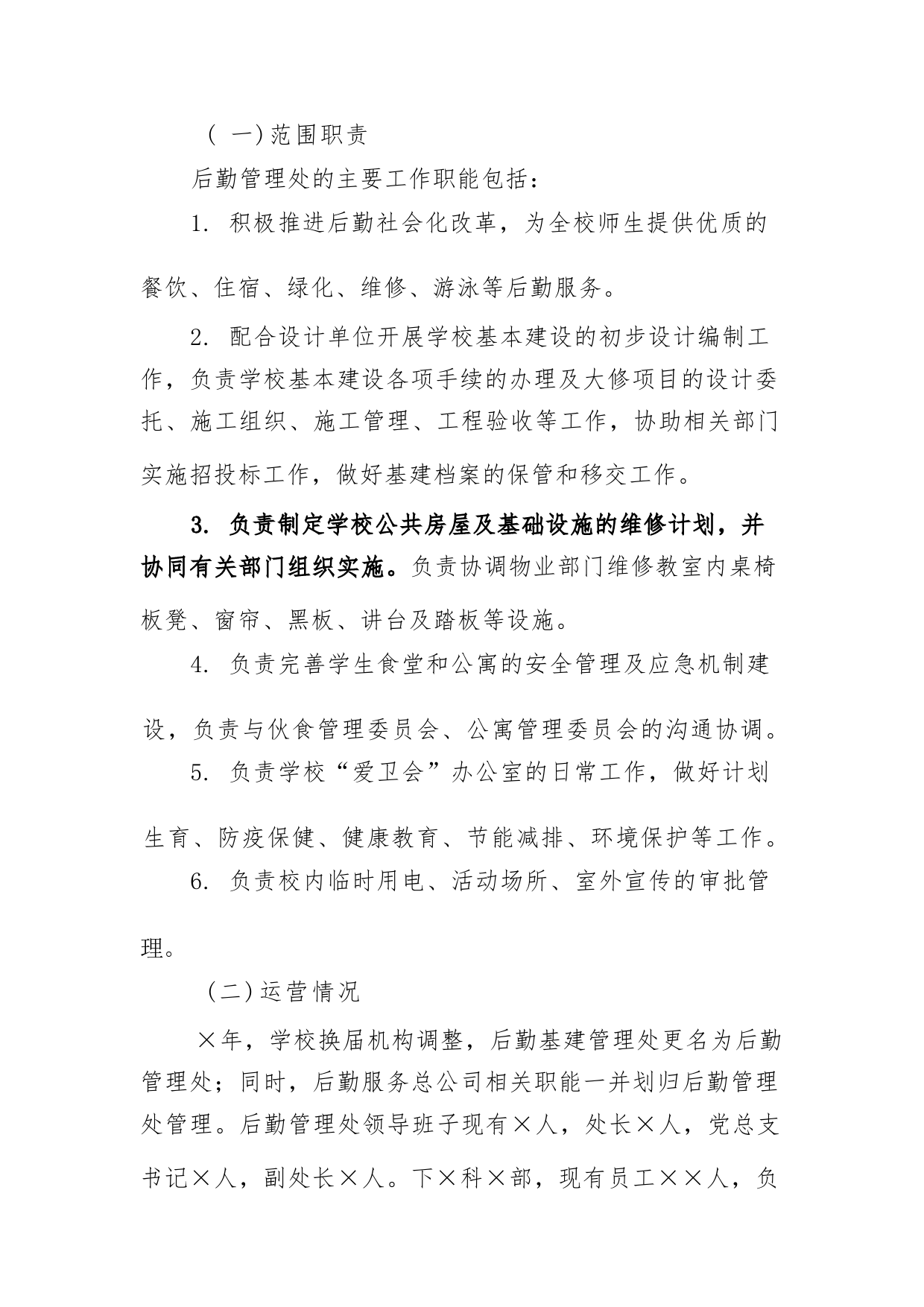 （一）范围职责

后勤管理处的主要工作职能包括：

1. 积极推进后勤社会化改革，为全校师生提供优质的餐饮、住宿、绿化、维修、游泳等后勤服务。

2. 配合设计单位开展学校基本建设的初步设计编制工作，负责学校基本建设各项手续的办理及大修项目的设计委托、施工组织、施工管理、工程验收等工作，协助相关部门实施招投标工作，做好基建档案的保管和移交工作。

3. 负责制定学校公共房屋及基础设施的维修计划，并协同有关部门组织实施。负责协调物业部门维修教室内桌椅板凳、窗帘、黑板、讲台及踏板等设施。

4. 负责完善学生食堂和公寓的安全管理及应急机制建设，负责与伙食管理委员会、公寓管理委员会的沟通协调。

5. 负责学校“爱卫会”办公室的日常工作，做好计划生育、防疫保健、健康教育、节能减排、环境保护等工作。

6. 负责校内临时用电、活动场所、室外宣传的审批管理。

（二）运营情况

×年，学校换届机构调整，后勤基建管理处更名为后勤管理处；同时，后勤服务总公司相关职能一并划归后勤管理处管理。后勤管理处领导班子现有×人，处长×人，党总支书记×人，副处长×人。下×科×部，现有员工××人，负